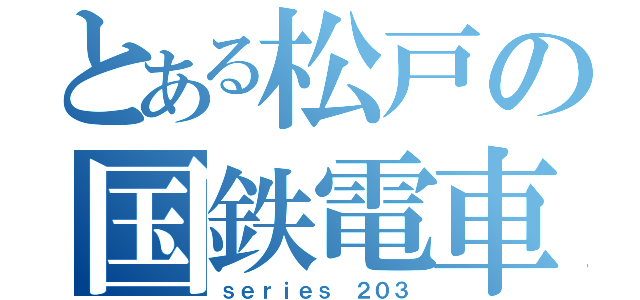 とある松戸の
国鉄電車
series 203